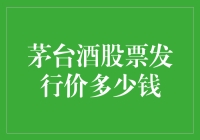 茅台酒股票发行价多少钱